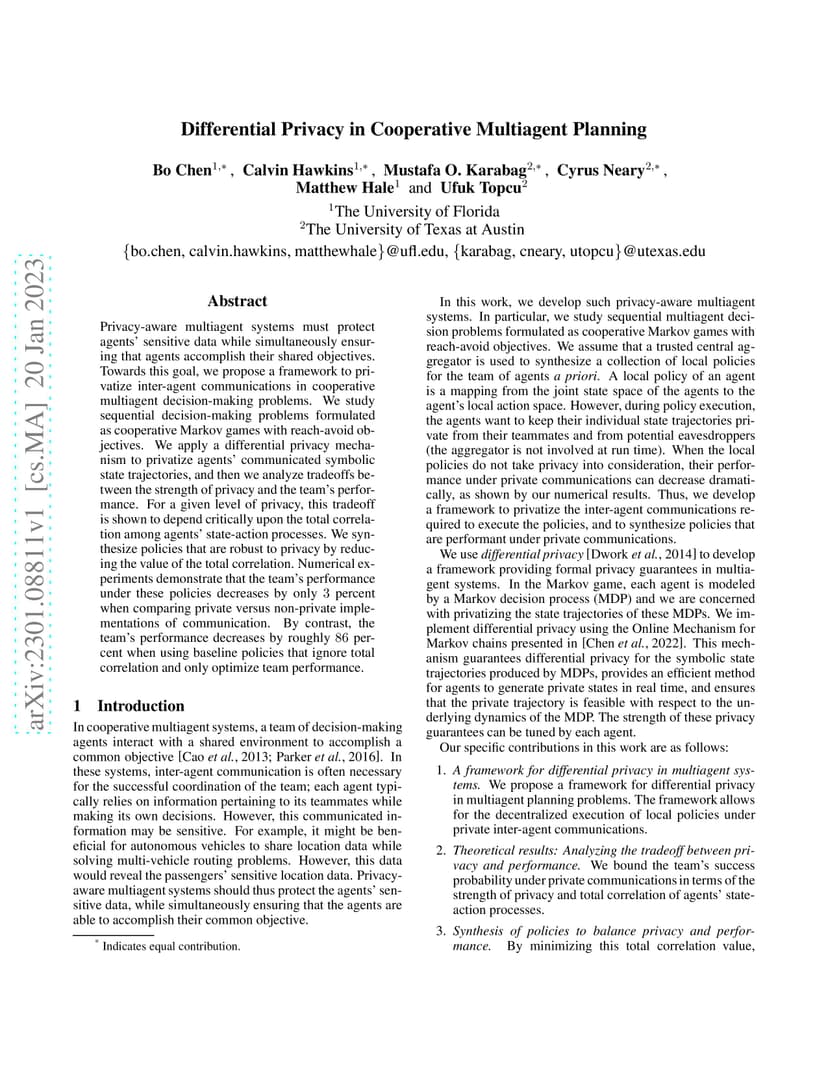 arXiv:2301.08811v1 [cs.MA] 20 Jan 2023

Differential Privacy in Cooperative Multiagent Planning

Bo Chen$^{1,*}$, Calvin Hawkins$^{1,*}$, Mustafa O. Karabag$^{2,*}$, Cyrus Neary$^{2,*}$, Matthew Hale$^{1}$ and Ufuk Topcu$^{2}$

$^{1}$The University of Florida
$^{2}$The University of Texas at Austin

{bo.chen, calvin.hawkins, matthewhale}@ufl.edu, {karabag, cneary, utopcu}@utexas.edu

Abstract

Privacy-aware multiagent systems must protect agents' sensitive data while simultaneously ensuring that agents accomplish their shared objectives. Towards this goal, we propose a framework to privatize inter-agent communications in cooperative multiagent decision-making problems. We study sequential decision-making problems formulated as cooperative Markov games with reach-avoid objectives. We apply a differential privacy mechanism to privatize agents' communicated symbolic state trajectories, and then we analyze tradeoffs between the strength of privacy and the team's performance. For a given level of privacy, this tradeoff is shown to depend critically upon the total correlation among agents' state-action processes. We synthesize policies that are robust to privacy by reducing the value of the total correlation. Numerical experiments demonstrate that the team's performance under these policies decreases by only 3 percent when comparing private versus non-private implementations of communication. By contrast, the team's performance decreases by roughly 86 percent when using baseline policies that ignore total correlation and only optimize team performance.

1 Introduction

In cooperative multiagent systems, a team of decision-making agents interact with a shared environment to accomplish a common objective [Cao et al., 2013; Parker et al., 2016]. In these systems, inter-agent communication is often necessary for the successful coordination of the team; each agent typically relies on information pertaining to its teammates while making its own decisions. However, this communicated information may be sensitive. For example, it might be beneficial for autonomous vehicles to share location data while solving multi-vehicle routing problems. However, this data would reveal the passengers' sensitive location data. Privacy-aware multiagent systems should thus protect the agents' sensitive data, while simultaneously ensuring that the agents are able to accomplish their common objective.

$^{*}$ Indicates equal contribution.

In this work, we develop such privacy-aware multiagent systems. In particular, we study sequential multiagent decision problems formulated as cooperative Markov games with reach-avoid objectives. We assume that a trusted central aggregator is used to synthesize a collection of local policies for the team of agents a priori. A local policy of an agent is a mapping from the joint state space of the agents to the agent's local action space. However, during policy execution, the agents want to keep their individual state trajectories private from their teammates and from potential eavesdroppers (the aggregator is not involved at run time). When the local policies do not take privacy into consideration, their performance under private communications can decrease dramatically, as shown by our numerical results. Thus, we develop a framework to privatize the inter-agent communications required to execute the policies, and to synthesize policies that are performant under private communications.

We use differential privacy [Dwork et al., 2014] to develop a framework providing formal privacy guarantees in multiagent systems. In the Markov game, each agent is modeled by a Markov decision process (MDP) and we are concerned with privatizing the state trajectories of these MDPs. We implement differential privacy using the Online Mechanism for Markov chains presented in [Chen et al., 2022]. This mechanism guarantees differential privacy for the symbolic state trajectories produced by MDPs, provides an efficient method for agents to generate private states in real time, and ensures that the private trajectory is feasible with respect to the underlying dynamics of the MDP. The strength of these privacy guarantees can be tuned by each agent.

Our specific contributions in this work are as follows:

1. A framework for differential privacy in multiagent systems. We propose a framework for differential privacy in multiagent planning problems. The framework allows for the decentralized execution of local policies under private inter-agent communications.

2. Theoretical results: Analyzing the tradeoff between privacy and performance. We bound the team's success probability under private communications in terms of the strength of privacy and total correlation of agents' state-action processes.

3. Synthesis of policies to balance privacy and performance. By minimizing this total correlation value,